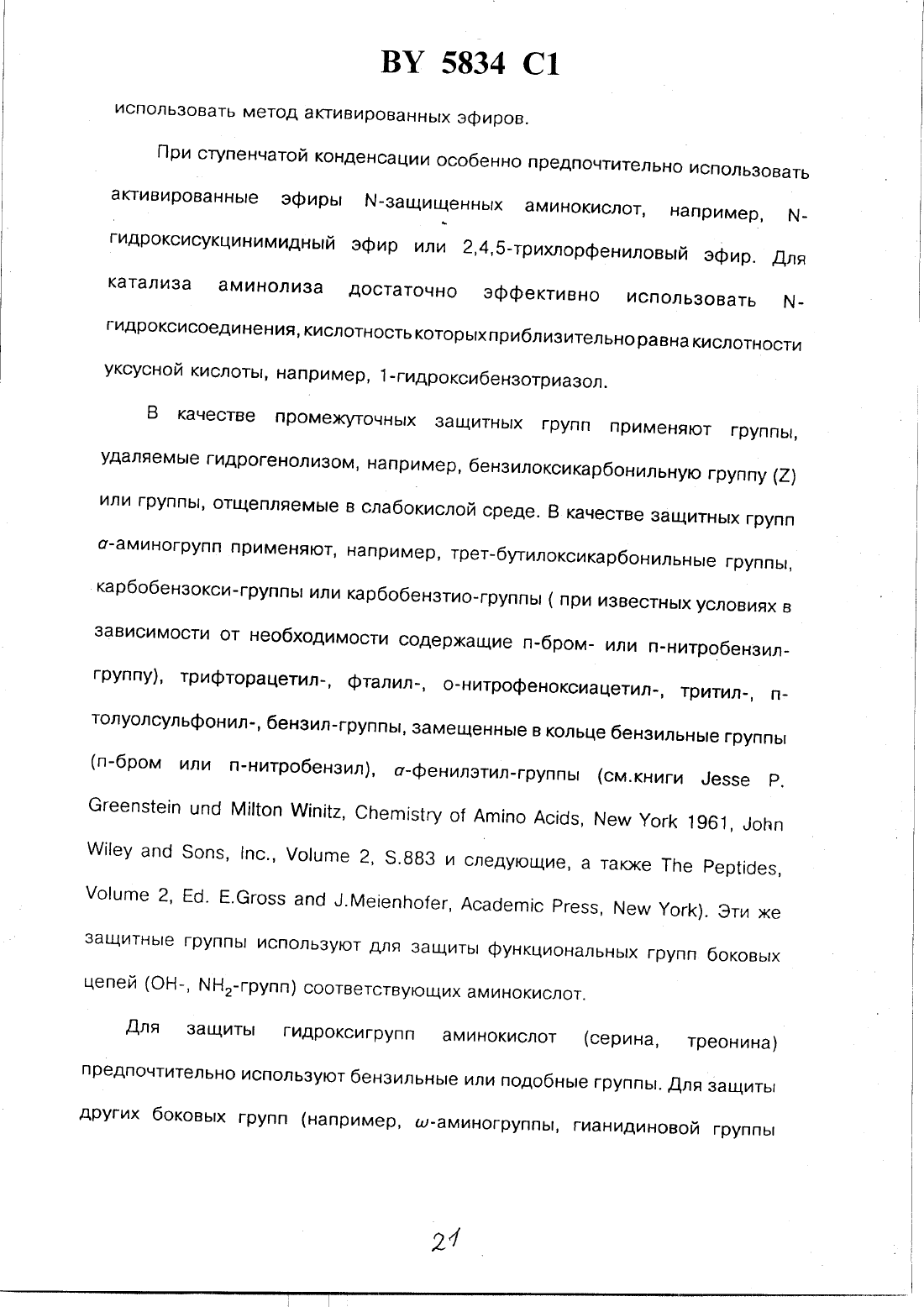 BY 5834 C1

использовать метод активированных эфиров.

При ступенчатой конденсации особенно предпочтительно использовать активированные эфиры N-защищенных аминокислот, например, N-гидроксисукцинимидный эфир или 2,4,5-трихлорфениловый эфир. Для катализа аминолиза достаточно эффективно использовать N-гидроксисоединения, кислотность которых приблизительно равна кислотности уксусной кислоты, например, 1-гидроксибензотриазол.

В качестве промежуточных защитных групп применяют группы, удаляемые гидрогенолизом, например, бензилоксикарбонильную группу (Z) или группы, отщепляемые в слабокислой среде. В качестве защитных групп $\alpha$-аминогрупп применяют, например, трет-бутилоксикарбонильные группы, карбобензокси-группы или карбобензтио-группы ( при известных условиях в зависимости от необходимости содержащие п-бром- или п-нитробензил-группу), трифторацетил-, фталил-, о-нитрофеноксиацетил-, тритил-, п-толуолсульфонил-, бензил-группы, замещенные в кольце бензильные группы (п-бром или п-нитробензил), $\alpha$-фенилэтил-группы (см.книги Jesse P. Greenstein und Milton Winitz, Chemistry of Amino Acids, New York 1961, John Wiley and Sons, Inc., Volume 2, S.883 и следующие, а также The Peptides, Volume 2, Ed. E.Gross and J.Meienhofer, Academic Press, New York). Эти же защитные группы используют для защиты функциональных групп боковых цепей (OH-, $NH_2$-групп) соответствующих аминокислот.

Для защиты гидроксигрупп аминокислот (серина, треонина) предпочтительно используют бензильные или подобные группы. Для защиты других боковых групп (например, $\omega$-аминогруппы, гианидиновой группы

21